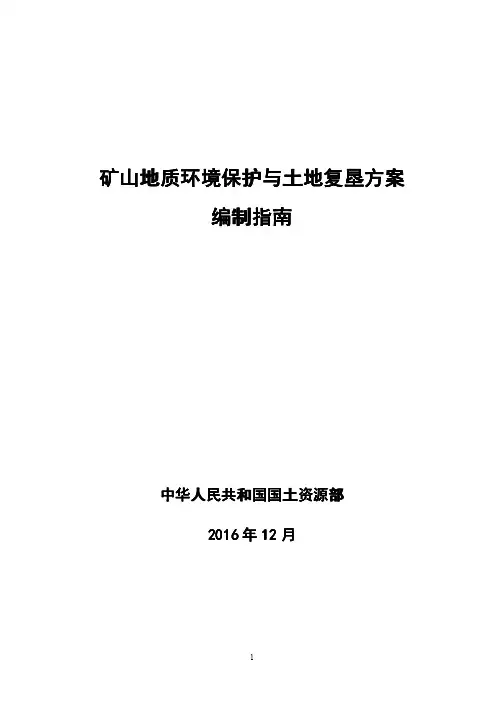 矿山地质环境保护与土地复垦方案

编制指南

中华人民共和国国土资源部

2016年12月

1